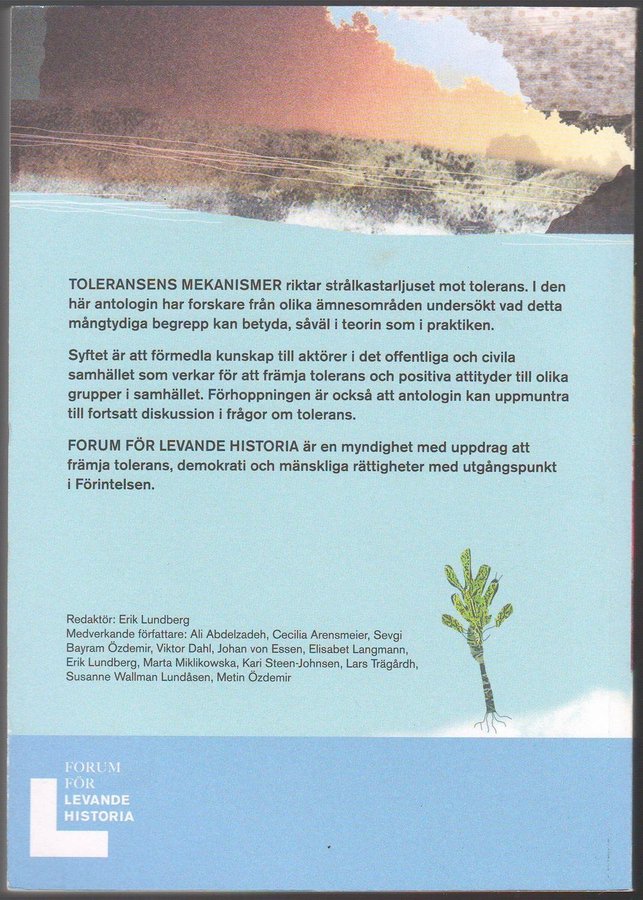 TOLERANSENS MEKANISMER riktar strålkastarljuset mot tolerans. I den här antologin har forskare från olika ämnesområden undersökt vad detta mångtydiga begrepp kan betyda, såväl i teorin som i praktiken.

Syftet är att förmedla kunskap till aktörer i det offentliga och civila samhället som verkar för att främja tolerans och positiva attityder till olika grupper i samhället. Förhoppningen är också att antologin kan uppmuntra till fortsatt diskussion i frågor om tolerans.

FORUM FÖR LEVANDE HISTORIA är en myndighet med uppdrag att främja tolerans, demokrati och mänskliga rättigheter med utgångspunkt i Förintelsen.

Redaktör: Erik Lundberg
Medverkande författare: Ali Abdelzadeh, Cecilia Arensmeier, Sevgi Bayram Özdemir, Viktor Dahl, Johan von Essen, Elisabet Langmann, Erik Lundberg, Marta Miklikowska, Kari Steen-Johnsen, Lars Trägårdh, Susanne Wallman Lundåsen, Metin Özdemir

FORUM
FÖR
LEVANDE
HISTORIA